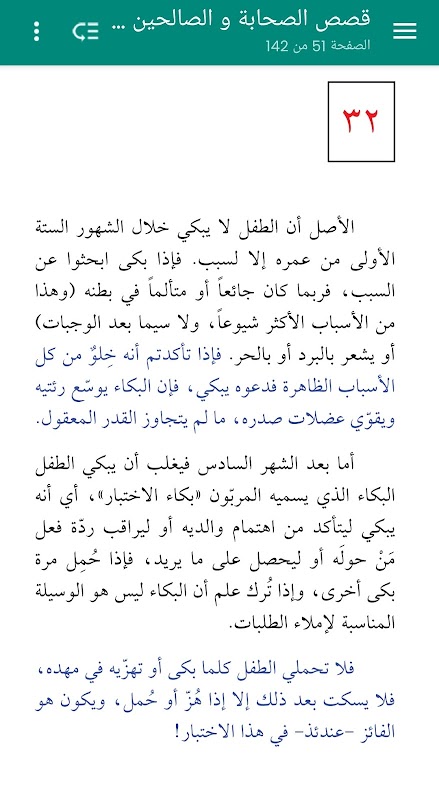 قصص الصحابة و الصالحين ...
الصفحة 51 من 142

٣٢

الأصل أن الطفل لا يبكي خلال الشهور الستة الأولى من عمره إلا لسبب. فإذا بكى ابحثوا عن السبب، فربما كان جائعاً أو متألماً في بطنه (وهذا من الأسباب الأكثر شيوعاً، ولا سيما بعد الوجبات) أو يشعر بالبرد أو بالحر. فإذا تأكدتم أنه خِلوٌ من كل الأسباب الظاهرة فدعوه يبكي، فإن البكاء يوسّع رئتيه ويقوّي عضلات صدره، ما لم يتجاوز القدر المعقول.

أما بعد الشهر السادس فيغلب أن يبكي الطفل البكاء الذي يسميه المربّون «بكاء الاختبار»، أي أنه يبكي ليتأكد من اهتمام والديه أو ليراقب ردّة فعل مَنْ حولَه أو ليحصل على ما يريد، فإذا حُمِل مرة بكى أخرى، وإذا تُرك علم أن البكاء ليس هو الوسيلة المناسبة لإملاء الطلبات.

فلا تحملي الطفل كلما بكى أو تهزّيه في مهده، فلا يسكت بعد ذلك إلا إذا هُزّ أو حُمل، ويكون هو الفائز -عندئذ- في هذا الاختبار!